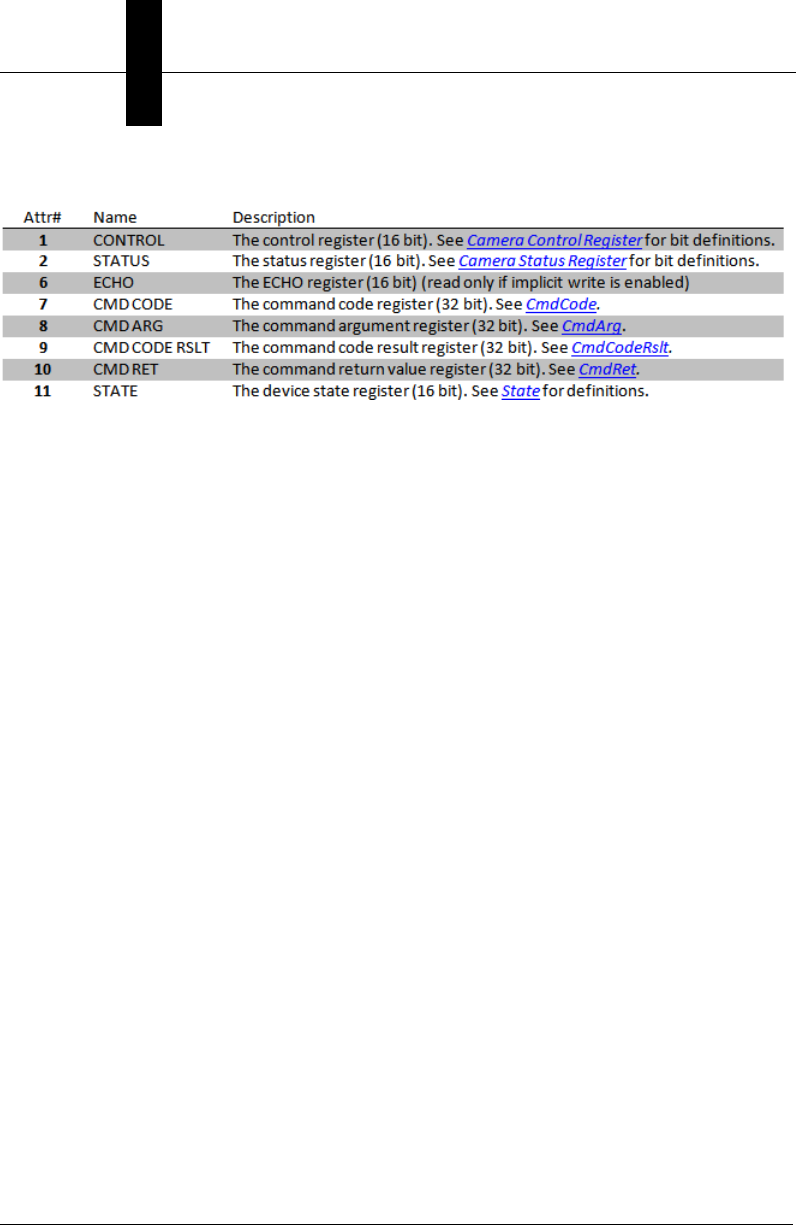 | Attr# | Name | Description |
|---|---|---|
| 1 | CONTROL | The control register (16 bit). See Camera Control Register for bit definitions. |
| 2 | STATUS | The status register (16 bit). See Camera Status Register for bit definitions. |
| 6 | ECHO | The ECHO register (16 bit) (read only if implicit write is enabled) |
| 7 | CMD CODE | The command code register (32 bit). See CmdCode. |
| 8 | CMD ARG | The command argument register (32 bit). See CmdArg. |
| 9 | CMD CODE RSLT | The command code result register (32 bit). See CmdCodeRslt. |
| 10 | CMD RET | The command return value register (32 bit). See CmdRet. |
| 11 | STATE | The device state register (16 bit). See State for definitions. |